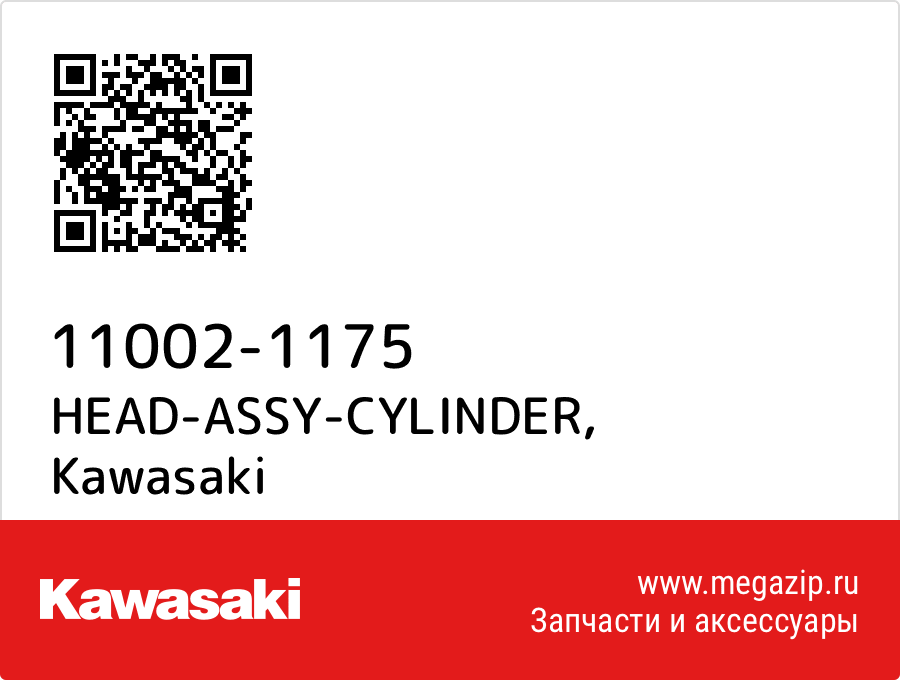 11002-1175
HEAD-ASSY-CYLINDER,
Kawasaki

Kawasaki

www.megazip.ru
Запчасти и аксессуары